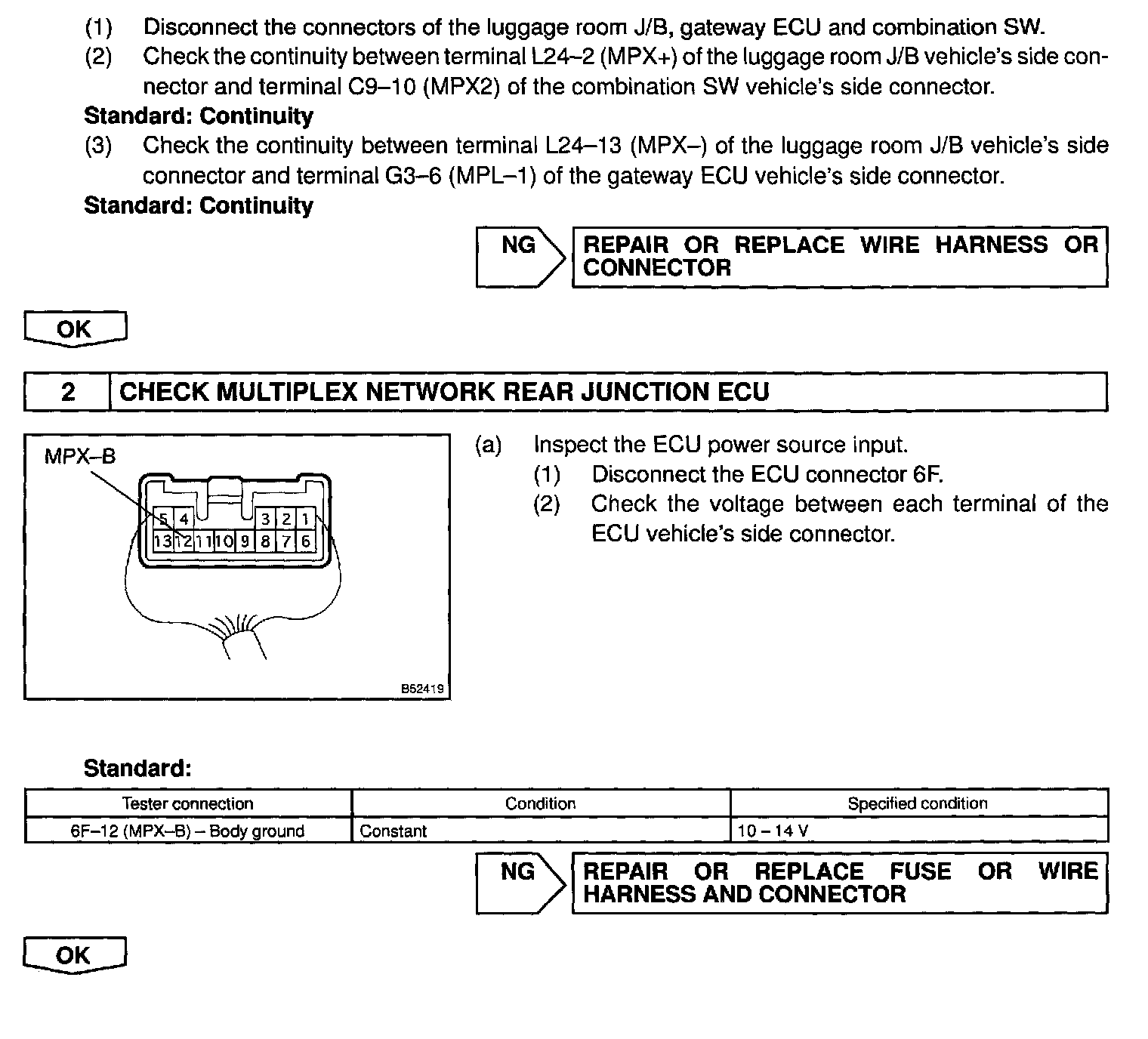 (1) Disconnect the connectors of the luggage room J/B, gateway ECU and combination SW.
(2) Check the continuity between terminal L24–2 (MPX+) of the luggage room J/B vehicle's side connector and terminal C9–10 (MPX2) of the combination SW vehicle's side connector.
Standard: Continuity
(3) Check the continuity between terminal L24–13 (MPX–) of the luggage room J/B vehicle's side connector and terminal G3–6 (MPL–1) of the gateway ECU vehicle's side connector.
Standard: Continuity

NG

REPAIR OR REPLACE WIRE HARNESS OR CONNECTOR

OK

2 CHECK MULTIPLEX NETWORK REAR JUNCTION ECU

MPX–B
5 4 3 2 1
13 12 11 10 9 8 7 6
B52419

(a) Inspect the ECU power source input.
(1) Disconnect the ECU connector 6F.
(2) Check the voltage between each terminal of the ECU vehicle's side connector.

Standard:

| Tester connection | Condition | Specified condition |
|---|---|---|
| 6F–12 (MPX–B) – Body ground | Constant | 10 – 14 V |

NG

REPAIR OR REPLACE FUSE OR WIRE HARNESS AND CONNECTOR

OK